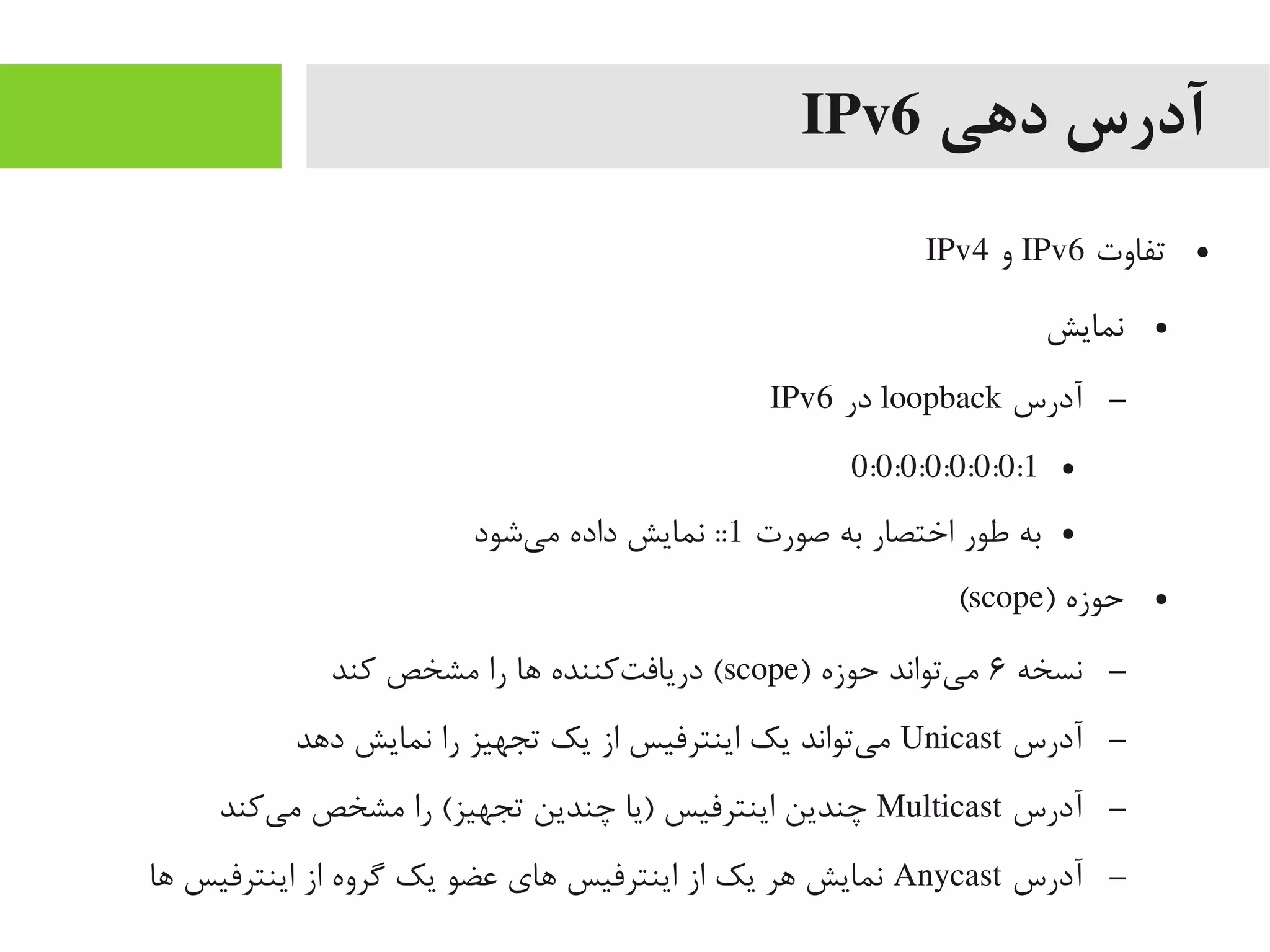 آدرس دهی IPv6

• تفاوت IPv6 و IPv4

• نمایش

– آدرس loopback در IPv6

• 0:0:0:0:0:0:0:1

• به طور اختصار به صورت 1:: نمایش داده می‌شود

• حوزه (scope)

– نسخه ۶ می‌تواند حوزه (scope) دریافت‌کننده ها را مشخص کند

– آدرس Unicast می‌تواند یک اینترفیس از یک تجهیز را نمایش دهد

– آدرس Multicast چندین اینترفیس (یا چندین تجهیز) را مشخص می‌کند

– آدرس Anycast نمایش هر یک از اینترفیس های عضو یک گروه از اینترفیس ها